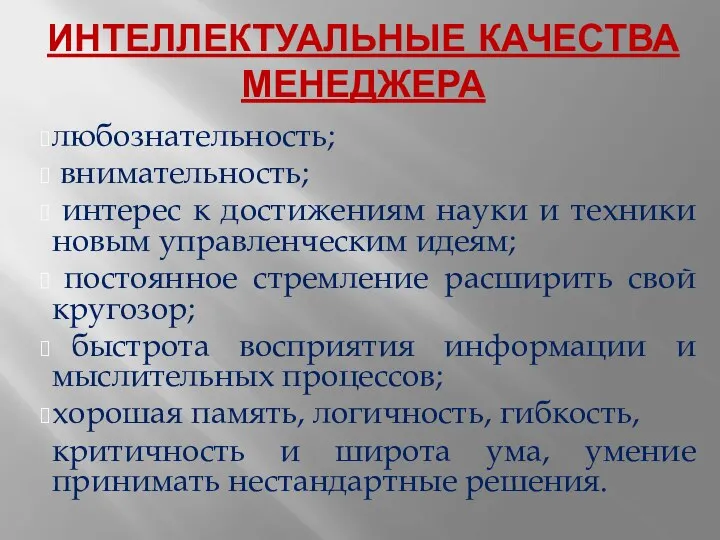 ИНТЕЛЛЕКТУАЛЬНЫЕ КАЧЕСТВА МЕНЕДЖЕРА

любознательность;

внимательность;

интерес к достижениям науки и техники новым управленческим идеям;

постоянное стремление расширить свой кругозор;

быстрота восприятия информации и мыслительных процессов;

хорошая память, логичность, гибкость,

критичность и широта ума, умение принимать нестандартные решения.